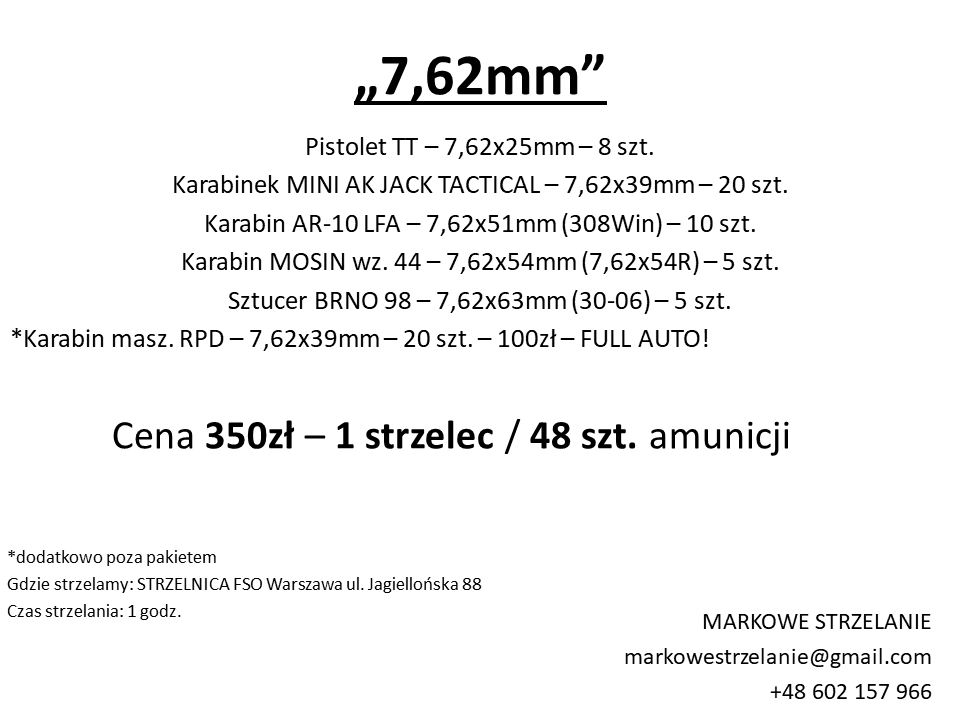 „7,62mm"

Pistolet TT – 7,62x25mm – 8 szt.
Karabinek MINI AK JACK TACTICAL – 7,62x39mm – 20 szt.
Karabin AR-10 LFA – 7,62x51mm (308Win) – 10 szt.
Karabin MOSIN wz. 44 – 7,62x54mm (7,62x54R) – 5 szt.
Sztucer BRNO 98 – 7,62x63mm (30-06) – 5 szt.
*Karabin masz. RPD – 7,62x39mm – 20 szt. – 100zł – FULL AUTO!

Cena 350zł – 1 strzelec / 48 szt. amunicji

*dodatkowo poza pakietem
Gdzie strzelamy: STRZELNICA FSO Warszawa ul. Jagiellońska 88
Czas strzelania: 1 godz.

MARKOWE STRZELANIE
markowestrzelanie@gmail.com
+48 602 157 966